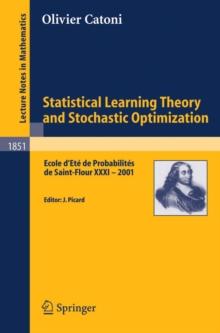 Lecture Notes in Mathematics

Olivier Catoni

Statistical Learning Theory and Stochastic Optimization

1851

Ecole d'Eté de Probabilités de Saint-Flour XXXI – 2001

Editor: J. Picard

Springer